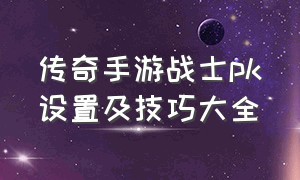 传奇手游战士pk
设置及技巧大全